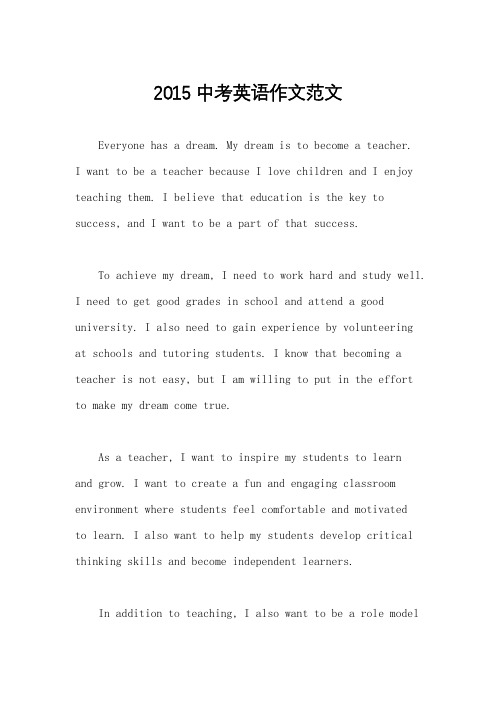 2015 中考英语作文范文

Everyone has a dream. My dream is to become a teacher. I want to be a teacher because I love children and I enjoy teaching them. I believe that education is the key to success, and I want to be a part of that success.

To achieve my dream, I need to work hard and study well. I need to get good grades in school and attend a good university. I also need to gain experience by volunteering at schools and tutoring students. I know that becoming a teacher is not easy, but I am willing to put in the effort to make my dream come true.

As a teacher, I want to inspire my students to learn and grow. I want to create a fun and engaging classroom environment where students feel comfortable and motivated to learn. I also want to help my students develop critical thinking skills and become independent learners.

In addition to teaching, I also want to be a role model